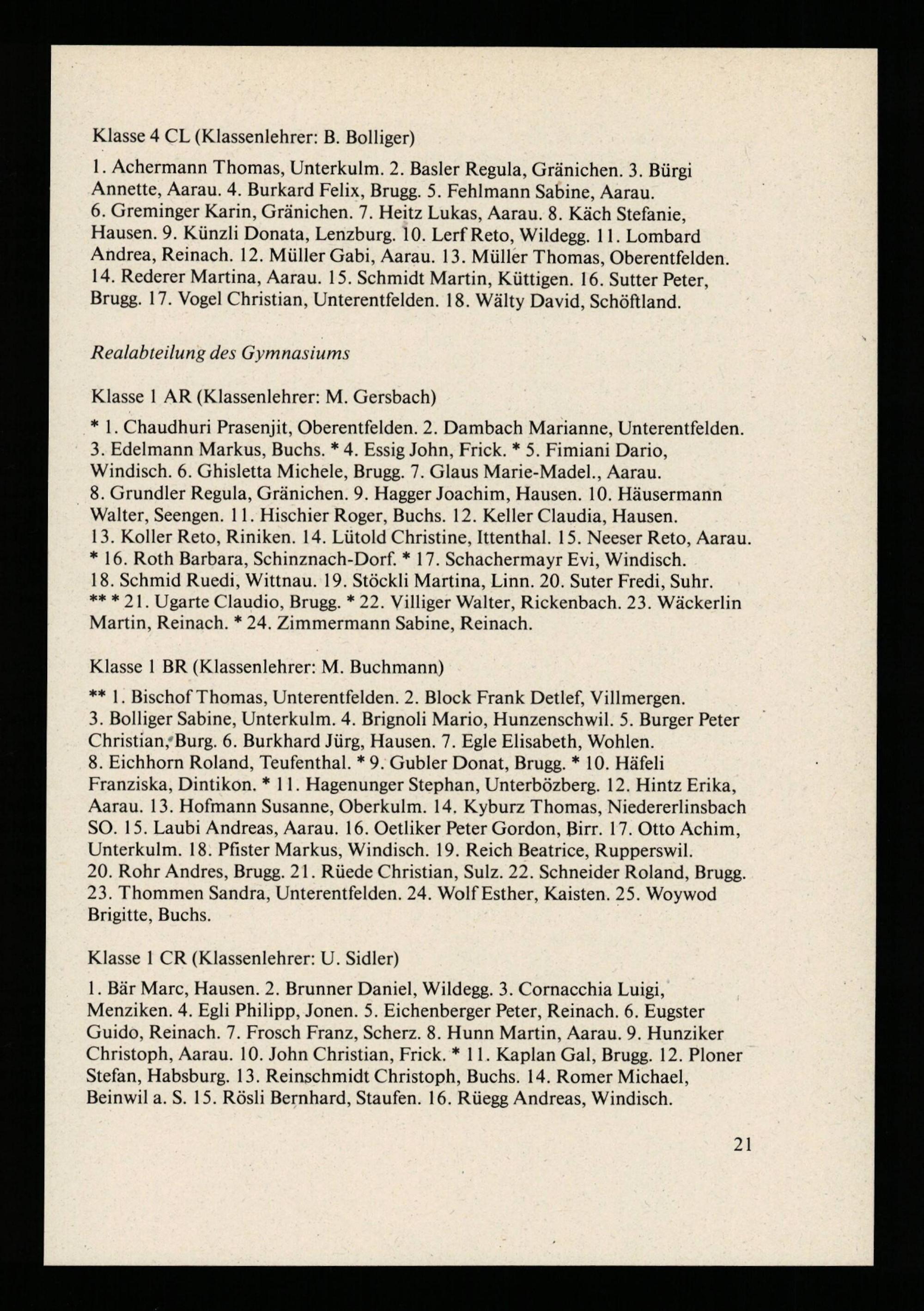 Klasse 4 CL (Klassenlehrer: B. Bolliger)

1. Achermann Thomas, Unterkulm. 2. Basler Regula, Gränichen. 3. Bürgi Annette, Aarau. 4. Burkard Felix, Brugg. 5. Fehlmann Sabine, Aarau. 6. Greminger Karin, Gränichen. 7. Heitz Lukas, Aarau. 8. Käch Stefanie, Hausen. 9. Künzli Donata, Lenzburg. 10. Lerf Reto, Wildegg. 11. Lombard Andrea, Reinach. 12. Müller Gabi, Aarau. 13. Müller Thomas, Oberentfelden. 14. Rederer Martina, Aarau. 15. Schmidt Martin, Küttigen. 16. Sutter Peter, Brugg. 17. Vogel Christian, Unterentfelden. 18. Wälty David, Schöftland.

Realabteilung des Gymnasiums

Klasse 1 AR (Klassenlehrer: M. Gersbach)

* 1. Chaudhuri Prasenjit, Oberentfelden. 2. Dambach Marianne, Unterentfelden. 3. Edelmann Markus, Buchs. * 4. Essig John, Frick. * 5. Fimiani Dario, Windisch. 6. Ghisletta Michele, Brugg. 7. Glaus Marie-Madel., Aarau. 8. Grundler Regula, Gränichen. 9. Hagger Joachim, Hausen. 10. Häusermann Walter, Seengen. 11. Hischier Roger, Buchs. 12. Keller Claudia, Hausen. 13. Koller Reto, Riniken. 14. Lütold Christine, Ittenthal. 15. Neeser Reto, Aarau. * 16. Roth Barbara, Schinznach-Dorf. * 17. Schachermayr Evi, Windisch. 18. Schmid Ruedi, Wittnau. 19. Stöckli Martina, Linn. 20. Suter Fredi, Suhr. ** * 21. Ugarte Claudio, Brugg. * 22. Villiger Walter, Rickenbach. 23. Wäckerlin Martin, Reinach. * 24. Zimmermann Sabine, Reinach.

Klasse 1 BR (Klassenlehrer: M. Buchmann)

** 1. Bischof Thomas, Unterentfelden. 2. Block Frank Detlef, Villmergen. 3. Bolliger Sabine, Unterkulm. 4. Brignoli Mario, Hunzenschwil. 5. Burger Peter Christian, Burg. 6. Burkhard Jürg, Hausen. 7. Egle Elisabeth, Wohlen. 8. Eichhorn Roland, Teufenthal. * 9. Gubler Donat, Brugg. * 10. Häfeli Franziska, Dintikon. * 11. Hagenunger Stephan, Unterbözberg. 12. Hintz Erika, Aarau. 13. Hofmann Susanne, Oberkulm. 14. Kyburz Thomas, Niedererlinsbach SO. 15. Laubi Andreas, Aarau. 16. Oetliker Peter Gordon, Birr. 17. Otto Achim, Unterkulm. 18. Pfister Markus, Windisch. 19. Reich Beatrice, Rupperswil. 20. Rohr Andres, Brugg. 21. Rüede Christian, Sulz. 22. Schneider Roland, Brugg. 23. Thommen Sandra, Unterentfelden. 24. Wolf Esther, Kaisten. 25. Woywod Brigitte, Buchs.

Klasse 1 CR (Klassenlehrer: U. Sidler)

1. Bär Marc, Hausen. 2. Brunner Daniel, Wildegg. 3. Cornacchia Luigi, Menziken. 4. Egli Philipp, Jonen. 5. Eichenberger Peter, Reinach. 6. Eugster Guido, Reinach. 7. Frosch Franz, Scherz. 8. Hunn Martin, Aarau. 9. Hunziker Christoph, Aarau. 10. John Christian, Frick. * 11. Kaplan Gal, Brugg. 12. Ploner Stefan, Habsburg. 13. Reinschmidt Christoph, Buchs. 14. Romer Michael, Beinwil a. S. 15. Rösli Bernhard, Staufen. 16. Rüegg Andreas, Windisch.

21